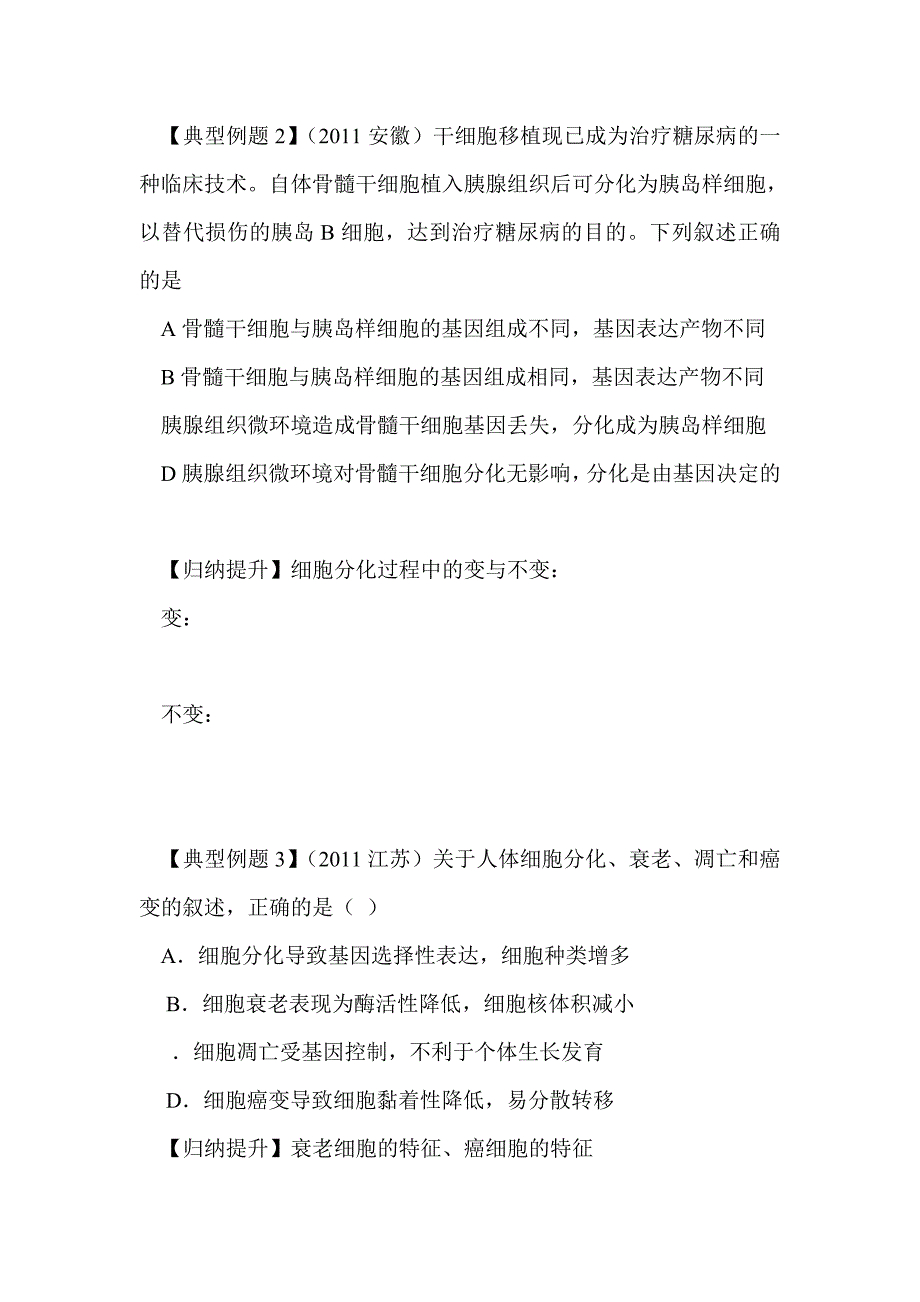 【典型例题 2】（2011 安徽）干细胞移植现已成为治疗糖尿病的一种临床技术。自体骨髓干细胞植入胰腺组织后可分化为胰岛样细胞，以替代损伤的胰岛 B 细胞，达到治疗糖尿病的目的。下列叙述正确的是

A 骨髓干细胞与胰岛样细胞的基因组成不同，基因表达产物不同

B 骨髓干细胞与胰岛样细胞的基因组成相同，基因表达产物不同

胰腺组织微环境造成骨髓干细胞基因丢失，分化成为胰岛样细胞

D 胰腺组织微环境对骨髓干细胞分化无影响，分化是由基因决定的

【归纳提升】细胞分化过程中的变与不变：

变：

不变：

【典型例题 3】（2011 江苏）关于人体细胞分化、衰老、凋亡和癌变的叙述，正确的是（ ）

A．细胞分化导致基因选择性表达，细胞种类增多

B．细胞衰老表现为酶活性降低，细胞核体积减小

．细胞凋亡受基因控制，不利于个体生长发育

D．细胞癌变导致细胞黏着性降低，易分散转移

【归纳提升】衰老细胞的特征、癌细胞的特征